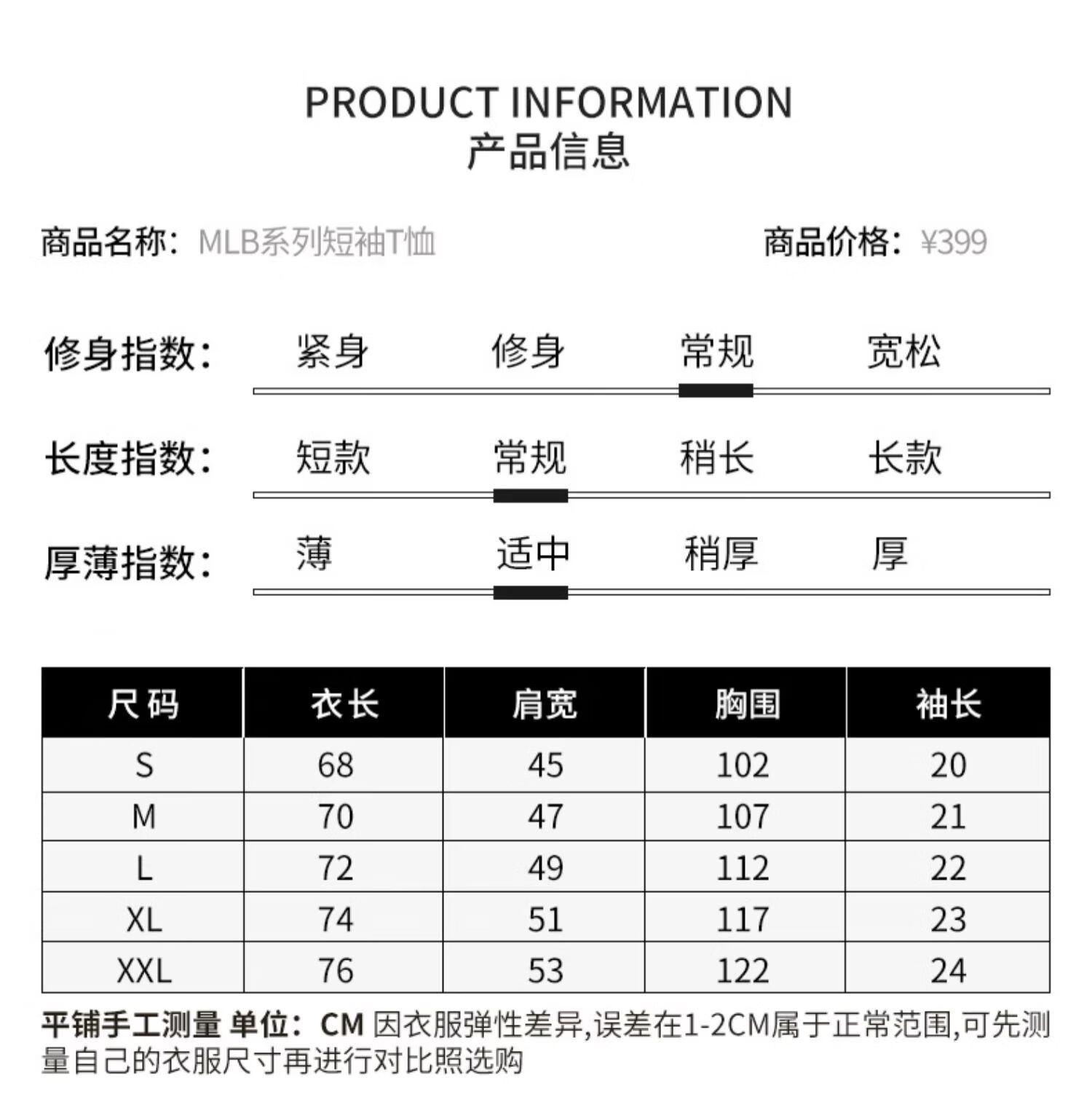 PRODUCT INFORMATION
产品信息

商品名称：MLB系列短袖T恤

商品价格：¥399

修身指数： 紧身 修身 常规 宽松

长度指数： 短款 常规 稍长 长款

厚薄指数： 薄 适中 稍厚 厚

| 尺码 | 衣长 | 肩宽 | 胸围 | 袖长 |
|---|---|---|---|---|
| S | 68 | 45 | 102 | 20 |
| M | 70 | 47 | 107 | 21 |
| L | 72 | 49 | 112 | 22 |
| XL | 74 | 51 | 117 | 23 |
| XXL | 76 | 53 | 122 | 24 |

平铺手工测量 单位：CM 因衣服弹性差异,误差在1-2CM属于正常范围,可先测量自己的衣服尺寸再进行对比照选购